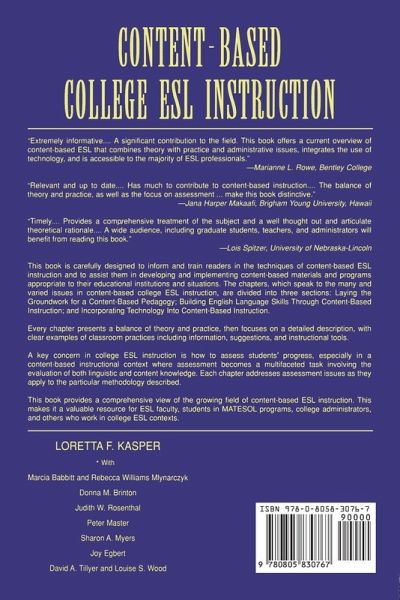 CONTENT-BASED COLLEGE ESL INSTRUCTION

"Extremely informative.... A significant contribution to the field. This book offers a current overview of content-based ESL that combines theory with practice and administrative issues, integrates the use of technology, and is accessible to the majority of ESL professionals."
—Marianne L. Rowe, Bentley College

"Relevant and up to date.... Has much to contribute to content-based instruction.... The balance of theory and practice, as well as the focus on assessment ... make this book distinctive."
—Jana Harper Makaafi, Brigham Young University, Hawaii

"Timely.... Provides a comprehensive treatment of the subject and a well thought out and articulate theoretical rationale.... A wide audience, including graduate students, teachers, and administrators will benefit from reading this book."
—Lois Spitzer, University of Nebraska-Lincoln

This book is carefully designed to inform and train readers in the techniques of content-based ESL instruction and to assist them in developing and implementing content-based materials and programs appropriate to their educational institutions and situations. The chapters, which speak to the many and varied issues in content-based college ESL instruction, are divided into three sections: Laying the Groundwork for a Content-Based Pedagogy; Building English Language Skills Through Content-Based Instruction; and Incorporating Technology Into Content-Based Instruction.

Every chapter presents a balance of theory and practice, then focuses on a detailed description, with clear examples of classroom practices including information, suggestions, and instructional tools.

A key concern in college ESL instruction is how to assess students' progress, especially in a content-based instructional context where assessment becomes a multifaceted task involving the evaluation of both linguistic and content knowledge. Each chapter addresses assessment issues as they apply to the particular methodology described.

This book provides a comprehensive view of the growing field of content-based ESL instruction. This makes it a valuable resource for ESL faculty, students in MATESOL programs, college administrators, and others who work in college ESL contexts.

LORETTA F. KASPER

With

Marcia Babbitt and Rebecca Williams Mlynarczyk

Donna M. Brinton

Judith W. Rosenthal

Peter Master

Sharon A. Myers

Joy Egbert

David A. Tillyer and Louise S. Wood

ISBN 978-0-8058-3076-7
90000
9 780805 830767